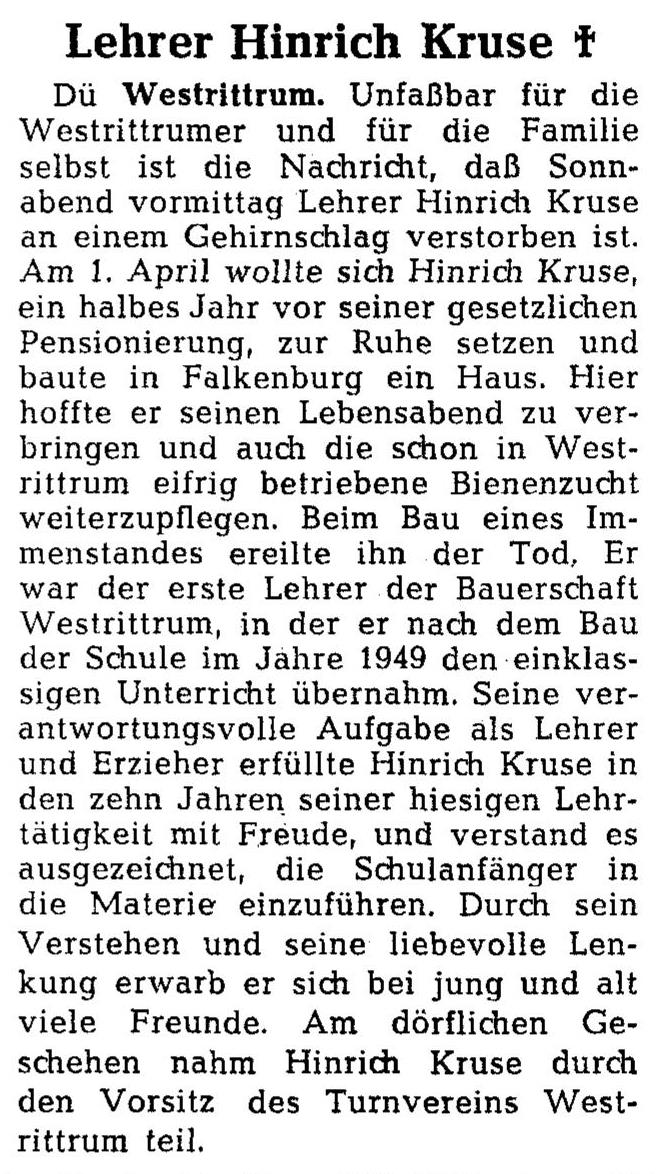 Lehrer Hinrich Kruse †

Dü Westrittrum. Unfaßbar für die Westrittrumer und für die Familie selbst ist die Nachricht, daß Sonnabend vormittag Lehrer Hinrich Kruse an einem Gehirnschlag verstorben ist. Am 1. April wollte sich Hinrich Kruse, ein halbes Jahr vor seiner gesetzlichen Pensionierung, zur Ruhe setzen und baute in Falkenburg ein Haus. Hier hoffte er seinen Lebensabend zu verbringen und auch die schon in Westrittrum eifrig betriebene Bienenzucht weiterzupflegen. Beim Bau eines Immenstandes ereilte ihn der Tod, Er war der erste Lehrer der Bauerschaft Westrittrum, in der er nach dem Bau der Schule im Jahre 1949 den einklassigen Unterricht übernahm. Seine verantwortungsvolle Aufgabe als Lehrer und Erzieher erfüllte Hinrich Kruse in den zehn Jahren seiner hiesigen Lehrtätigkeit mit Freude, und verstand es ausgezeichnet, die Schulanfänger in die Materie einzuführen. Durch sein Verstehen und seine liebevolle Lenkung erwarb er sich bei jung und alt viele Freunde. Am dörflichen Geschehen nahm Hinrich Kruse durch den Vorsitz des Turnvereins Westrittrum teil.